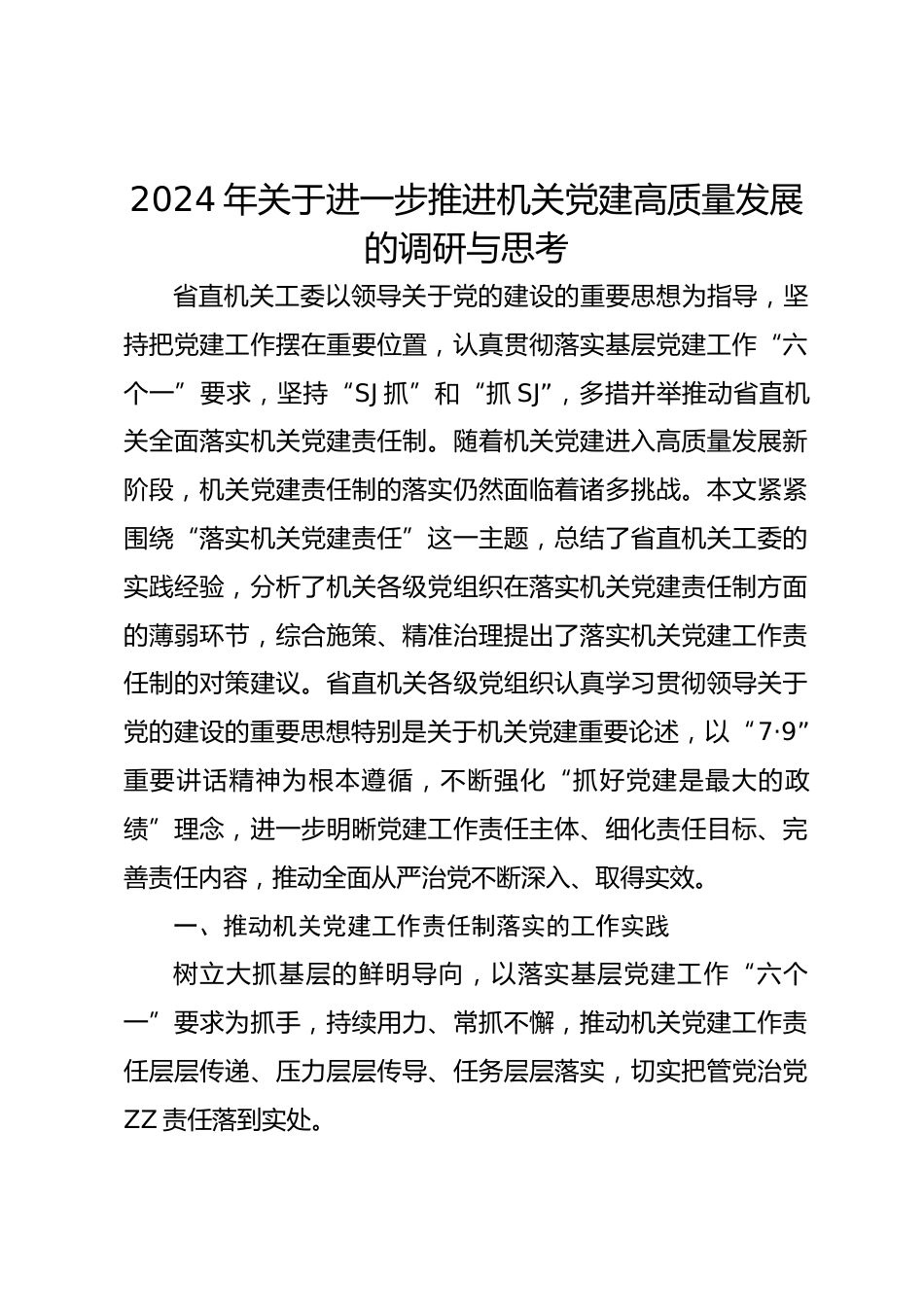 2024 年关于进一步推进机关党建高质量发展的调研与思考

省直机关工委以领导关于党的建设的重要思想为指导，坚持把党建工作摆在重要位置，认真贯彻落实基层党建工作“六个一”要求，坚持“SJ 抓”和“抓 SJ”，多措并举推动省直机关全面落实机关党建责任制。随着机关党建进入高质量发展新阶段，机关党建责任制的落实仍然面临着诸多挑战。本文紧紧围绕“落实机关党建责任”这一主题，总结了省直机关工委的实践经验，分析了机关各级党组织在落实机关党建责任制方面的薄弱环节，综合施策、精准治理提出了落实机关党建工作责任制的对策建议。省直机关各级党组织认真学习贯彻领导关于党的建设的重要思想特别是关于机关党建重要论述，以“7·9”重要讲话精神为根本遵循，不断强化“抓好党建是最大的政绩”理念，进一步明晰党建工作责任主体、细化责任目标、完善责任内容，推动全面从严治党不断深入、取得实效。

一、推动机关党建工作责任制落实的工作实践

树立大抓基层的鲜明导向，以落实基层党建工作“六个一”要求为抓手，持续用力、常抓不懈，推动机关党建工作责任层层传递、压力层层传导、任务层层落实，切实把管党治党 ZZ 责任落到实处。